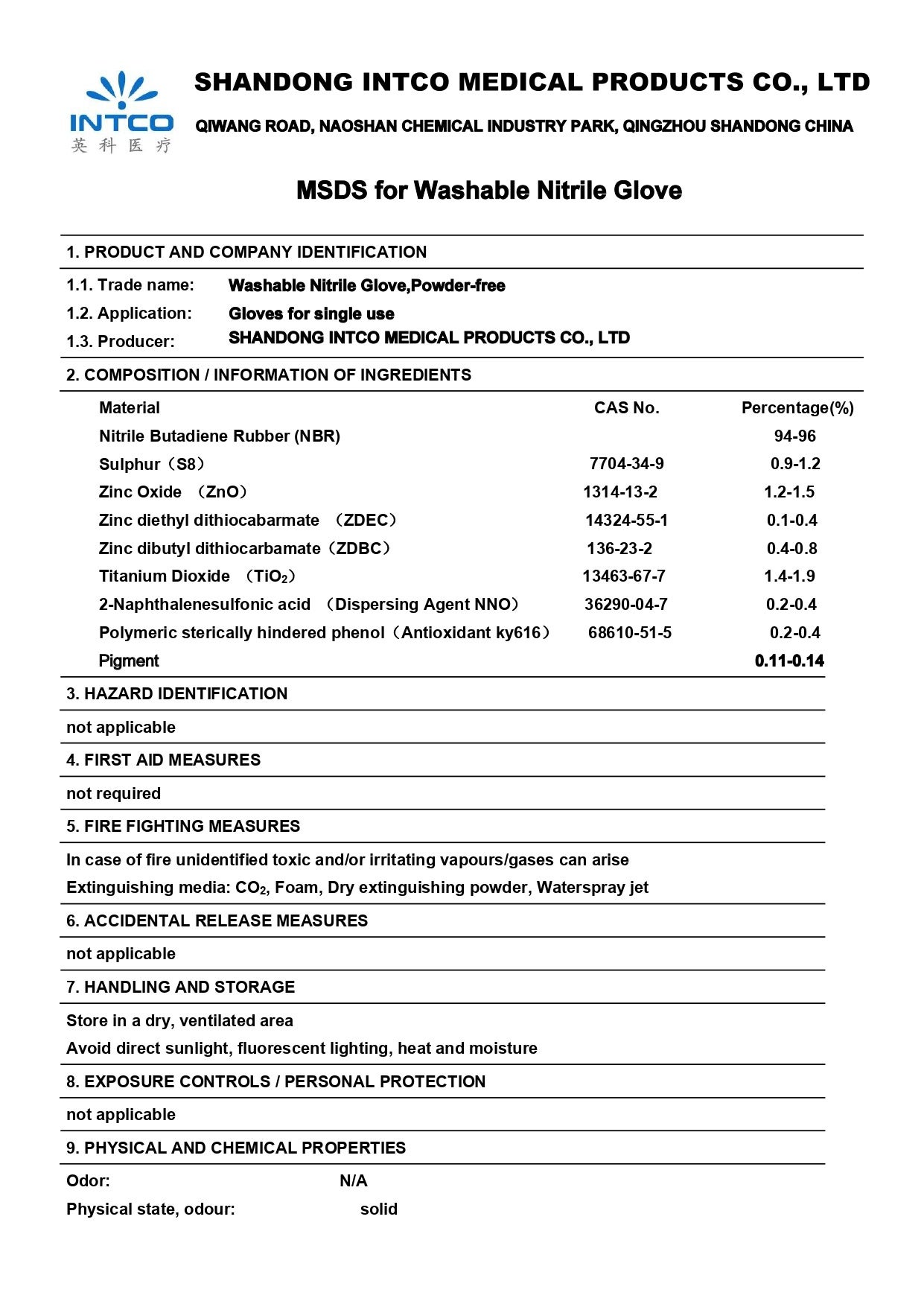 INTCO
英科医疗

SHANDONG INTCO MEDICAL PRODUCTS CO., LTD

QIWANG ROAD, NAOSHAN CHEMICAL INDUSTRY PARK, QINGZHOU SHANDONG CHINA

MSDS for Washable Nitrile Glove

1. PRODUCT AND COMPANY IDENTIFICATION

1.1. Trade name: Washable Nitrile Glove,Powder-free
1.2. Application: Gloves for single use
1.3. Producer: SHANDONG INTCO MEDICAL PRODUCTS CO., LTD

2. COMPOSITION / INFORMATION OF INGREDIENTS

| Material | CAS No. | Percentage(%) |
|---|---|---|
| Nitrile Butadiene Rubber (NBR) | | 94-96 |
| Sulphur（S8） | 7704-34-9 | 0.9-1.2 |
| Zinc Oxide （ZnO） | 1314-13-2 | 1.2-1.5 |
| Zinc diethyl dithiocabarmate （ZDEC） | 14324-55-1 | 0.1-0.4 |
| Zinc dibutyl dithiocarbamate（ZDBC） | 136-23-2 | 0.4-0.8 |
| Titanium Dioxide （$TiO_2$） | 13463-67-7 | 1.4-1.9 |
| 2-Naphthalenesulfonic acid （Dispersing Agent NNO） | 36290-04-7 | 0.2-0.4 |
| Polymeric sterically hindered phenol（Antioxidant ky616） | 68610-51-5 | 0.2-0.4 |
| Pigment | | 0.11-0.14 |

3. HAZARD IDENTIFICATION

not applicable

4. FIRST AID MEASURES

not required

5. FIRE FIGHTING MEASURES

In case of fire unidentified toxic and/or irritating vapours/gases can arise
Extinguishing media: $CO_2$, Foam, Dry extinguishing powder, Waterspray jet

6. ACCIDENTAL RELEASE MEASURES

not applicable

7. HANDLING AND STORAGE

Store in a dry, ventilated area
Avoid direct sunlight, fluorescent lighting, heat and moisture

8. EXPOSURE CONTROLS / PERSONAL PROTECTION

not applicable

9. PHYSICAL AND CHEMICAL PROPERTIES

Odor: N/A
Physical state, odour: solid